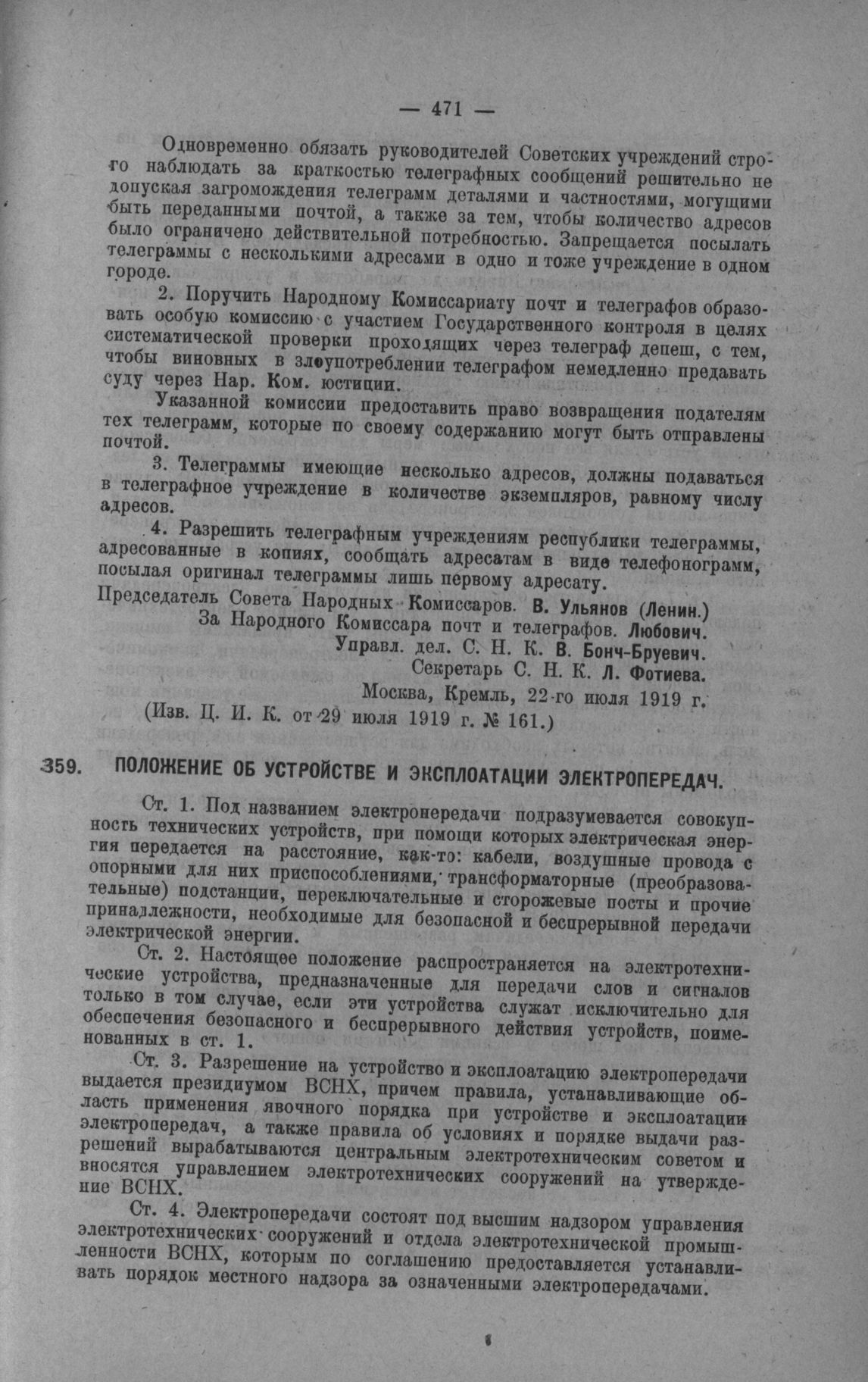 — 471 —

Одновременно обязать руководителей Советских учреждений строго наблюдать за краткостью телеграфных сообщений решительно не допуская загромождения телеграмм деталями и частностями, могущими быть переданными почтой, а также за тем, чтобы количество адресов было ограничено действительной потребностью. Запрещается посылать телеграммы с несколькими адресами в одно и тоже учреждение в одном городе.

2. Поручить Народному Комиссариату почт и телеграфов образовать особую комиссию с участием Государственного контроля в целях систематической проверки проходящих через телеграф депеш, с тем, чтобы виновных в злоупотреблении телеграфом немедленно предавать суду через Нар. Ком. юстиции.

Указанной комиссии предоставить право возвращения подателям тех телеграмм, которые по своему содержанию могут быть отправлены почтой.

3. Телеграммы имеющие несколько адресов, должны подаваться в телеграфное учреждение в количестве экземпляров, равному числу адресов.

4. Разрешить телеграфным учреждениям республики телеграммы, адресованные в копиях, сообщать адресатам в виде телефонограмм, посылая оригинал телеграммы лишь первому адресату.

Председатель Совета Народных Комиссаров. В. Ульянов (Ленин.)
За Народного Комиссара почт и телеграфов. Любович.
Управл. дел. С. Н. К. В. Бонч-Бруевич.
Секретарь С. Н. К. Л. Фотиева.
Москва, Кремль, 22-го июля 1919 г.
(Изв. Ц. И. К. от 29 июля 1919 г. № 161.)

359. ПОЛОЖЕНИЕ ОБ УСТРОЙСТВЕ И ЭКСПЛОАТАЦИИ ЭЛЕКТРОПЕРЕДАЧ.

Ст. 1. Под названием электронередачи подразумевается совокупность технических устройств, при помощи которых электрическая энергия передается на расстояние, как-то: кабели, воздушные провода с опорными для них приспособлениями, трансформаторные (преобразовательные) подстанции, переключательные и сторожевые посты и прочие принадлежности, необходимые для безопасной и беспрерывной передачи электрической энергии.

Ст. 2. Настоящее положение распространяется на электротехнические устройства, предназначенные для передачи слов и сигналов только в том случае, если эти устройства служат исключительно для обеспечения безопасного и беспрерывного действия устройств, поименованных в ст. 1.

Ст. 3. Разрешение на устройство и эксплоатацию электропередачи выдается президиумом ВСНХ, причем правила, устанавливающие область применения явочного порядка при устройстве и эксплоатации электропередач, а также правила об условиях и порядке выдачи разрешений вырабатываются центральным электротехническим советом и вносятся управлением электротехнических сооружений на утверждение ВСНХ.

Ст. 4. Электропередачи состоят под высшим надзором управления электротехнических сооружений и отдела электротехнической промышленности ВСНХ, которым по соглашению предоставляется устанавливать порядок местного надзора за означенными электропередачами.